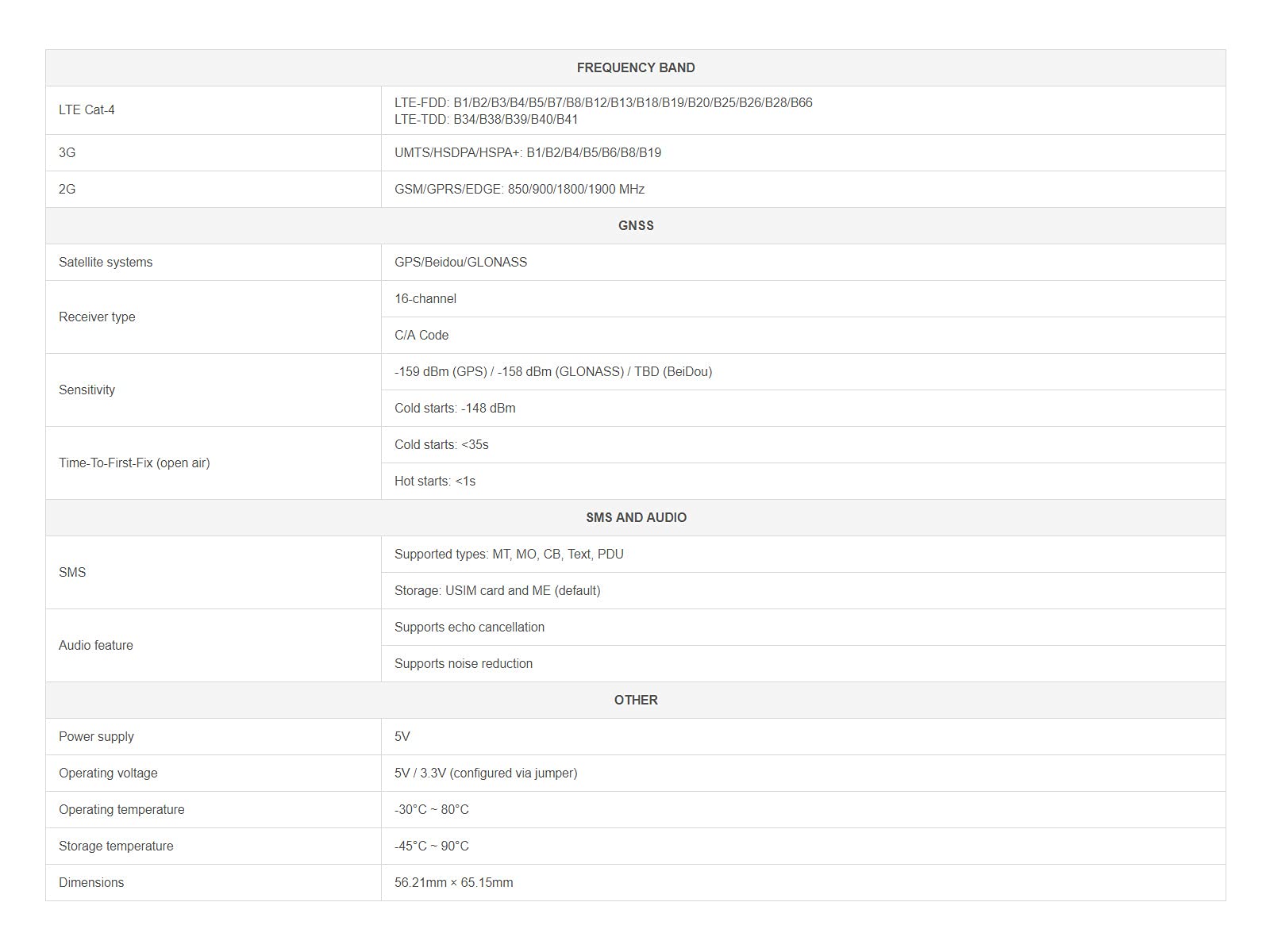 | FREQUENCY BAND | |
|---|---|
| LTE Cat-4 | LTE-FDD: B1/B2/B3/B4/B5/B7/B8/B12/B13/B18/B19/B20/B25/B26/B28/B66 LTE-TDD: B34/B38/B39/B40/B41 |
| 3G | UMTS/HSDPA/HSPA+: B1/B2/B4/B5/B6/B8/B19 |
| 2G | GSM/GPRS/EDGE: 850/900/1800/1900 MHz |
| GNSS | |
| Satellite systems | GPS/Beidou/GLONASS |
| Receiver type | 16-channel |
| | C/A Code |
| Sensitivity | -159 dBm (GPS) / -158 dBm (GLONASS) / TBD (BeiDou) |
| | Cold starts: -148 dBm |
| Time-To-First-Fix (open air) | Cold starts: <35s |
| | Hot starts: <1s |
| SMS AND AUDIO | |
| SMS | Supported types: MT, MO, CB, Text, PDU |
| | Storage: USIM card and ME (default) |
| Audio feature | Supports echo cancellation |
| | Supports noise reduction |
| OTHER | |
| Power supply | 5V |
| Operating voltage | 5V / 3.3V (configured via jumper) |
| Operating temperature | -30°C ~ 80°C |
| Storage temperature | -45°C ~ 90°C |
| Dimensions | 56.21mm × 65.15mm |